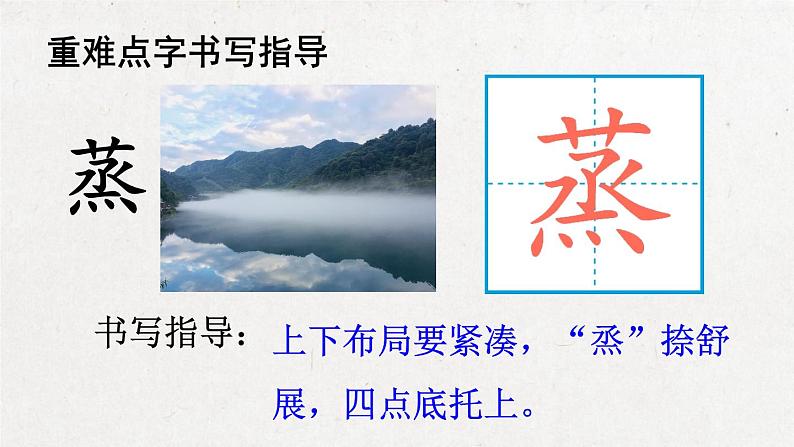 重难点字书写指导

蒸

蒸

书写指导：上下布局要紧凑，“烝”捺舒展，四点底托上。